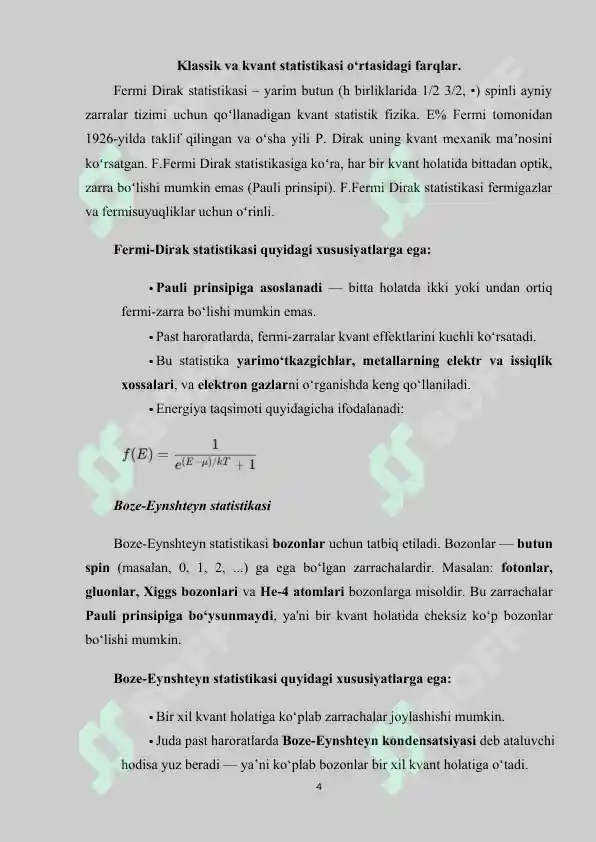 Klassik va kvant statistikasi o‘rtasidagi farqlar.

Fermi Dirak statistikasi – yarim butun (h birliklarida 1/2 3/2, •) spinli ayniy zarralar tizimi uchun qo‘llanadigan kvant statistik fizika. E% Fermi tomonidan 1926-yilda taklif qilingan va o‘sha yili P. Dirak uning kvant mexanik ma’nosini ko‘rsatgan. F.Fermi Dirak statistikasiga ko‘ra, har bir kvant holatida bittadan optik, zarra bo‘lishi mumkin emas (Pauli prinsipi). F.Fermi Dirak statistikasi fermigazlar va fermisuyuqliklar uchun o‘rinli.

Fermi-Dirak statistikasi quyidagi xususiyatlarga ega:

• Pauli prinsipiga asoslanadi — bitta holatda ikki yoki undan ortiq fermi-zarra bo‘lishi mumkin emas.

• Past haroratlarda, fermi-zarralar kvant effektlarini kuchli ko‘rsatadi.

• Bu statistika yarimo‘tkazgichlar, metallarning elektr va issiqlik xossalari, va elektron gazlarni o‘rganishda keng qo‘llaniladi.

• Energiya taqsimoti quyidagicha ifodalanadi:

$f(E) = \frac{1}{e^{(E-\mu)/kT} + 1}$

Boze-Eynshteyn statistikasi

Boze-Eynshteyn statistikasi bozonlar uchun tatbiq etiladi. Bozonlar — butun spin (masalan, 0, 1, 2, ...) ga ega bo‘lgan zarrachalardir. Masalan: fotonlar, gluonlar, Xiggs bozonlari va He-4 atomlari bozonlarga misoldir. Bu zarrachalar Pauli prinsipiga bo‘ysunmaydi, ya'ni bir kvant holatida cheksiz ko‘p bozonlar bo‘lishi mumkin.

Boze-Eynshteyn statistikasi quyidagi xususiyatlarga ega:

• Bir xil kvant holatiga ko‘plab zarrachalar joylashishi mumkin.

• Juda past haroratlarda Boze-Eynshteyn kondensatsiyasi deb ataluvchi hodisa yuz beradi — ya’ni ko‘plab bozonlar bir xil kvant holatiga o‘tadi.

4